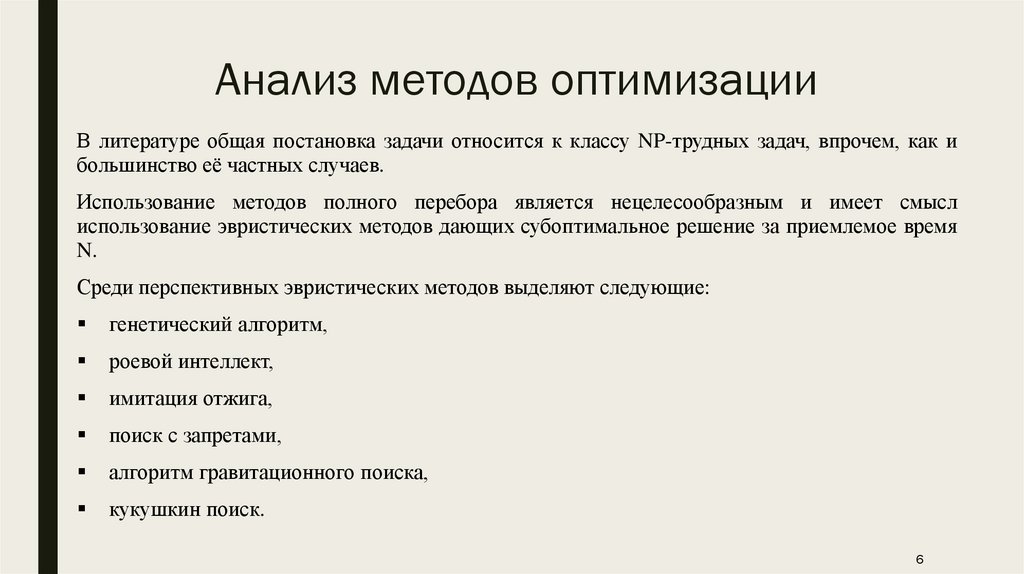 Анализ методов оптимизации

В литературе общая постановка задачи относится к классу NP-трудных задач, впрочем, как и большинство её частных случаев.

Использование методов полного перебора является нецелесообразным и имеет смысл использование эвристических методов дающих субоптимальное решение за приемлемое время N.

Среди перспективных эвристических методов выделяют следующие:

▪ генетический алгоритм,

▪ роевой интеллект,

▪ имитация отжига,

▪ поиск с запретами,

▪ алгоритм гравитационного поиска,

▪ кукушкин поиск.

6